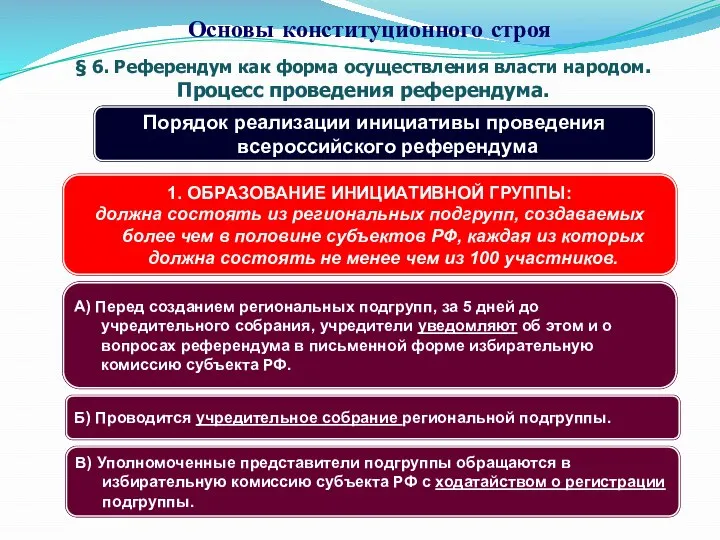 Основы конституционного строя

§ 6. Референдум как форма осуществления власти народом.
Процесс проведения референдума.

Порядок реализации инициативы проведения всероссийского референдума

1. ОБРАЗОВАНИЕ ИНИЦИАТИВНОЙ ГРУППЫ:
должна состоять из региональных подгрупп, создаваемых более чем в половине субъектов РФ, каждая из которых должна состоять не менее чем из 100 участников.

А) Перед созданием региональных подгрупп, за 5 дней до учредительного собрания, учредители уведомляют об этом и о вопросах референдума в письменной форме избирательную комиссию субъекта РФ.

Б) Проводится учредительное собрание региональной подгруппы.

В) Уполномоченные представители подгруппы обращаются в избирательную комиссию субъекта РФ с ходатайством о регистрации подгруппы.